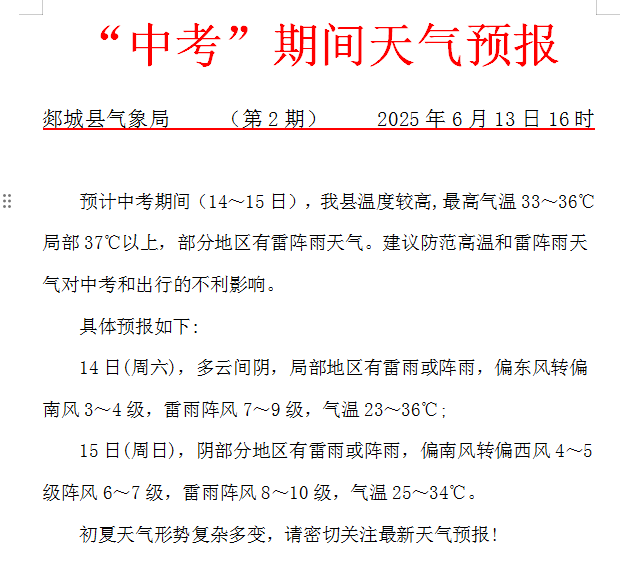 “中考”期间天气预报

郯城县气象局　　（第 2 期）　　2025 年 6 月 13 日 16 时

预计中考期间（14～15 日），我县温度较高,最高气温 33～36℃局部 37℃以上，部分地区有雷阵雨天气。建议防范高温和雷阵雨天气对中考和出行的不利影响。

具体预报如下：

14 日(周六)，多云间阴，局部地区有雷雨或阵雨，偏东风转偏南风 3～4 级，雷雨阵风 7～9 级，气温 23～36℃；

15 日(周日)，阴部分地区有雷雨或阵雨，偏南风转偏西风 4～5 级阵风 6～7 级，雷雨阵风 8～10 级，气温 25～34℃。

初夏天气形势复杂多变，请密切关注最新天气预报！